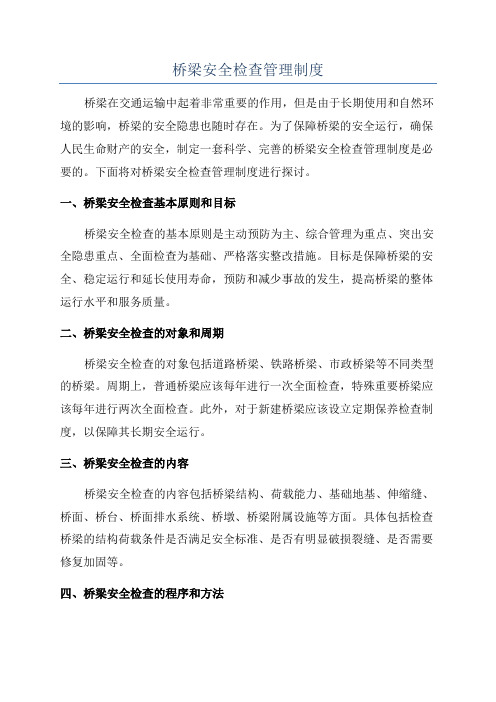 桥梁安全检查管理制度

桥梁在交通运输中起着非常重要的作用，但是由于长期使用和自然环境的影响，桥梁的安全隐患也随时存在。为了保障桥梁的安全运行，确保人民生命财产的安全，制定一套科学、完善的桥梁安全检查管理制度是必要的。下面将对桥梁安全检查管理制度进行探讨。

一、桥梁安全检查基本原则和目标

桥梁安全检查的基本原则是主动预防为主、综合管理为重点、突出安全隐患重点、全面检查为基础、严格落实整改措施。目标是保障桥梁的安全、稳定运行和延长使用寿命，预防和减少事故的发生，提高桥梁的整体运行水平和服务质量。

二、桥梁安全检查的对象和周期

桥梁安全检查的对象包括道路桥梁、铁路桥梁、市政桥梁等不同类型的桥梁。周期上，普通桥梁应该每年进行一次全面检查，特殊重要桥梁应该每年进行两次全面检查。此外，对于新建桥梁应该设立定期保养检查制度，以保障其长期安全运行。

三、桥梁安全检查的内容

桥梁安全检查的内容包括桥梁结构、荷载能力、基础地基、伸缩缝、桥面、桥台、桥面排水系统、桥墩、桥梁附属设施等方面。具体包括检查桥梁的结构荷载条件是否满足安全标准、是否有明显破损裂缝、是否需要修复加固等。

四、桥梁安全检查的程序和方法